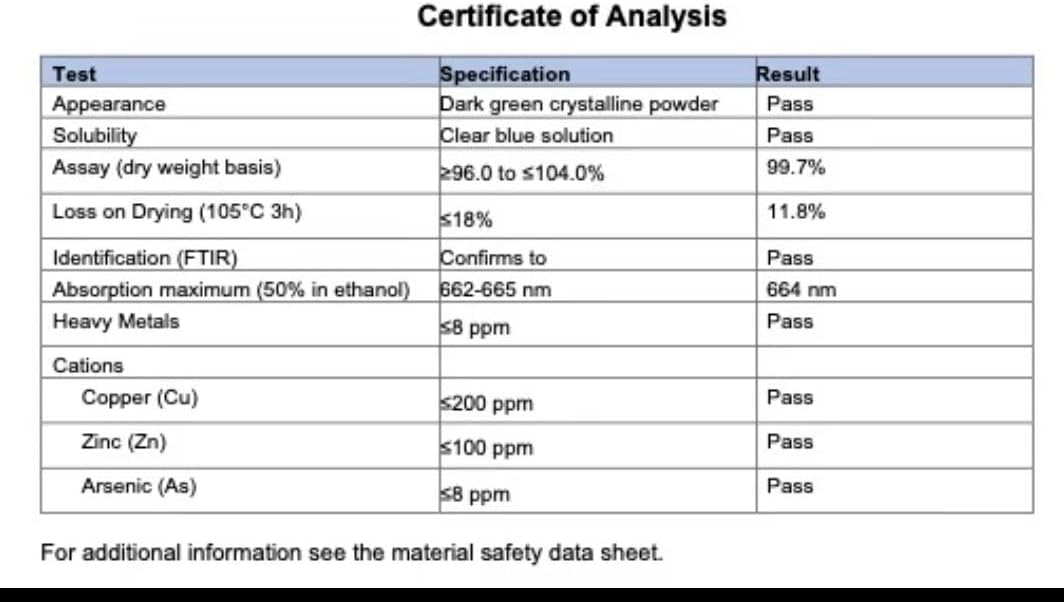 Certificate of Analysis

| Test | Specification | Result |
|---|---|---|
| Appearance | Dark green crystalline powder | Pass |
| Solubility | Clear blue solution | Pass |
| Assay (dry weight basis) | ≥96.0 to ≤104.0% | 99.7% |
| Loss on Drying (105°C 3h) | ≤18% | 11.8% |
| Identification (FTIR) | Confirms to | Pass |
| Absorption maximum (50% in ethanol) | 662-665 nm | 664 nm |
| Heavy Metals | ≤8 ppm | Pass |
| Cations | | |
| Copper (Cu) | ≤200 ppm | Pass |
| Zinc (Zn) | ≤100 ppm | Pass |
| Arsenic (As) | ≤8 ppm | Pass |

For additional information see the material safety data sheet.